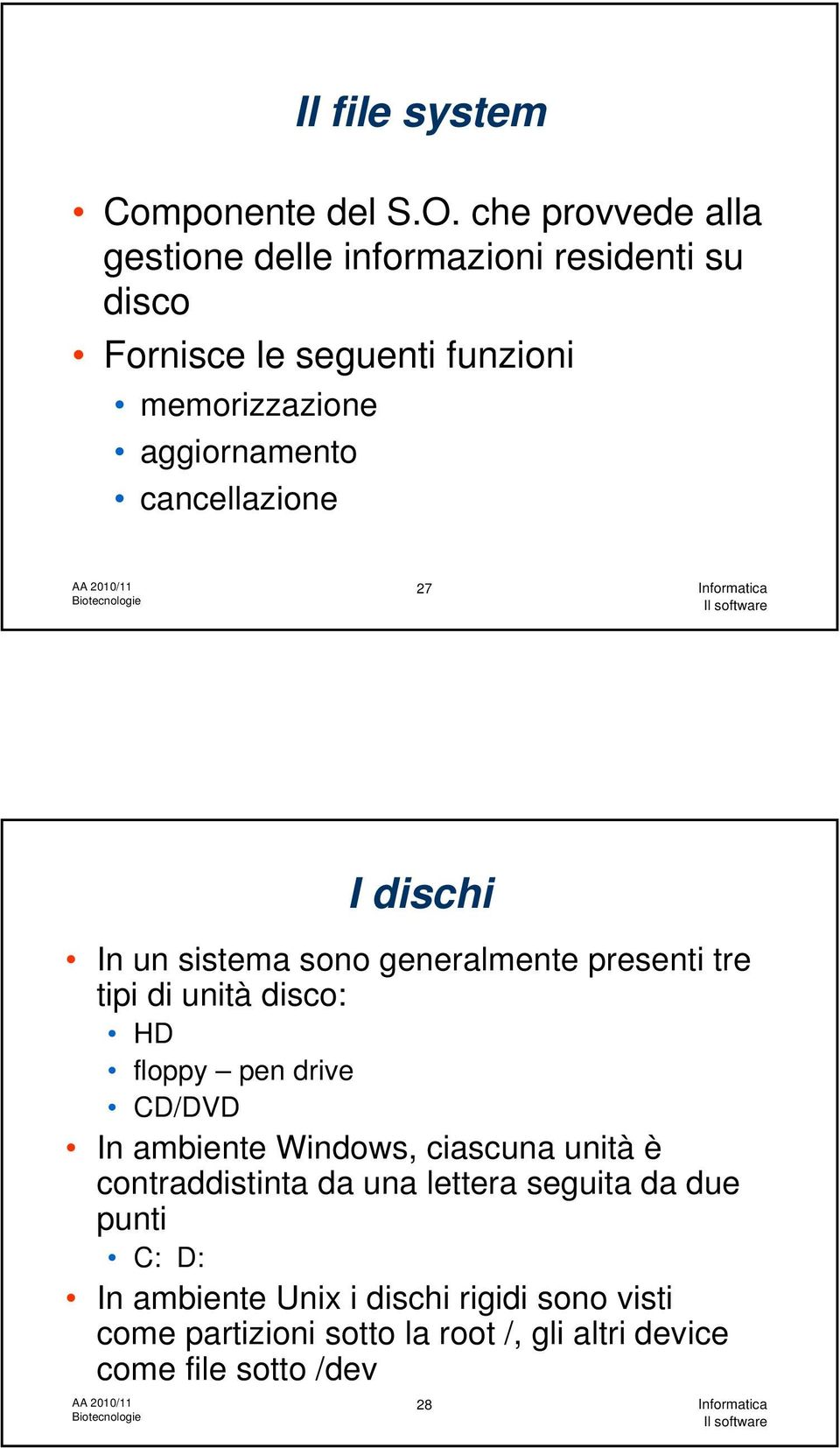 Il file system

• Componente del S.O. che provvede alla gestione delle informazioni residenti su disco
• Fornisce le seguenti funzioni
  • memorizzazione
  • aggiornamento
  • cancellazione

AA 2010/11
Biotecnologie

27

Informatica
Il software

I dischi

• In un sistema sono generalmente presenti tre tipi di unità disco:
  • HD
  • floppy – pen drive
  • CD/DVD
• In ambiente Windows, ciascuna unità è contraddistinta da una lettera seguita da due punti
  • C: D:
• In ambiente Unix i dischi rigidi sono visti come partizioni sotto la root /, gli altri device come file sotto /dev

AA 2010/11
Biotecnologie

28

Informatica
Il software